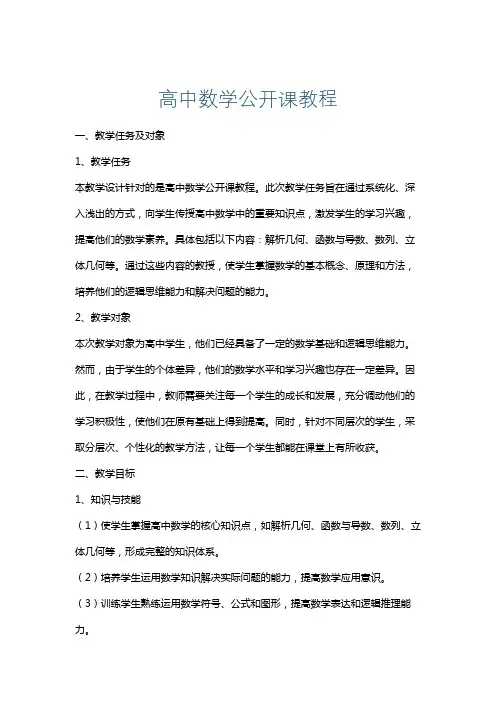 高中数学公开课教程

一、教学任务及对象

1、教学任务

本教学设计针对的是高中数学公开课教程。此次教学任务旨在通过系统化、深入浅出的方式，向学生传授高中数学中的重要知识点，激发学生的学习兴趣，提高他们的数学素养。具体包括以下内容：解析几何、函数与导数、数列、立体几何等。通过这些内容的教授，使学生掌握数学的基本概念、原理和方法，培养他们的逻辑思维能力和解决问题的能力。

2、教学对象

本次教学对象为高中学生，他们已经具备了一定的数学基础和逻辑思维能力。然而，由于学生的个体差异，他们的数学水平和学习兴趣也存在一定差异。因此，在教学过程中，教师需要关注每一个学生的成长和发展，充分调动他们的学习积极性，使他们在原有基础上得到提高。同时，针对不同层次的学生，采取分层次、个性化的教学方法，让每一个学生都能在课堂上有所收获。

二、教学目标

1、知识与技能

（1）使学生掌握高中数学的核心知识点，如解析几何、函数与导数、数列、立体几何等，形成完整的知识体系。

（2）培养学生运用数学知识解决实际问题的能力，提高数学应用意识。

（3）训练学生熟练运用数学符号、公式和图形，提高数学表达和逻辑推理能力。